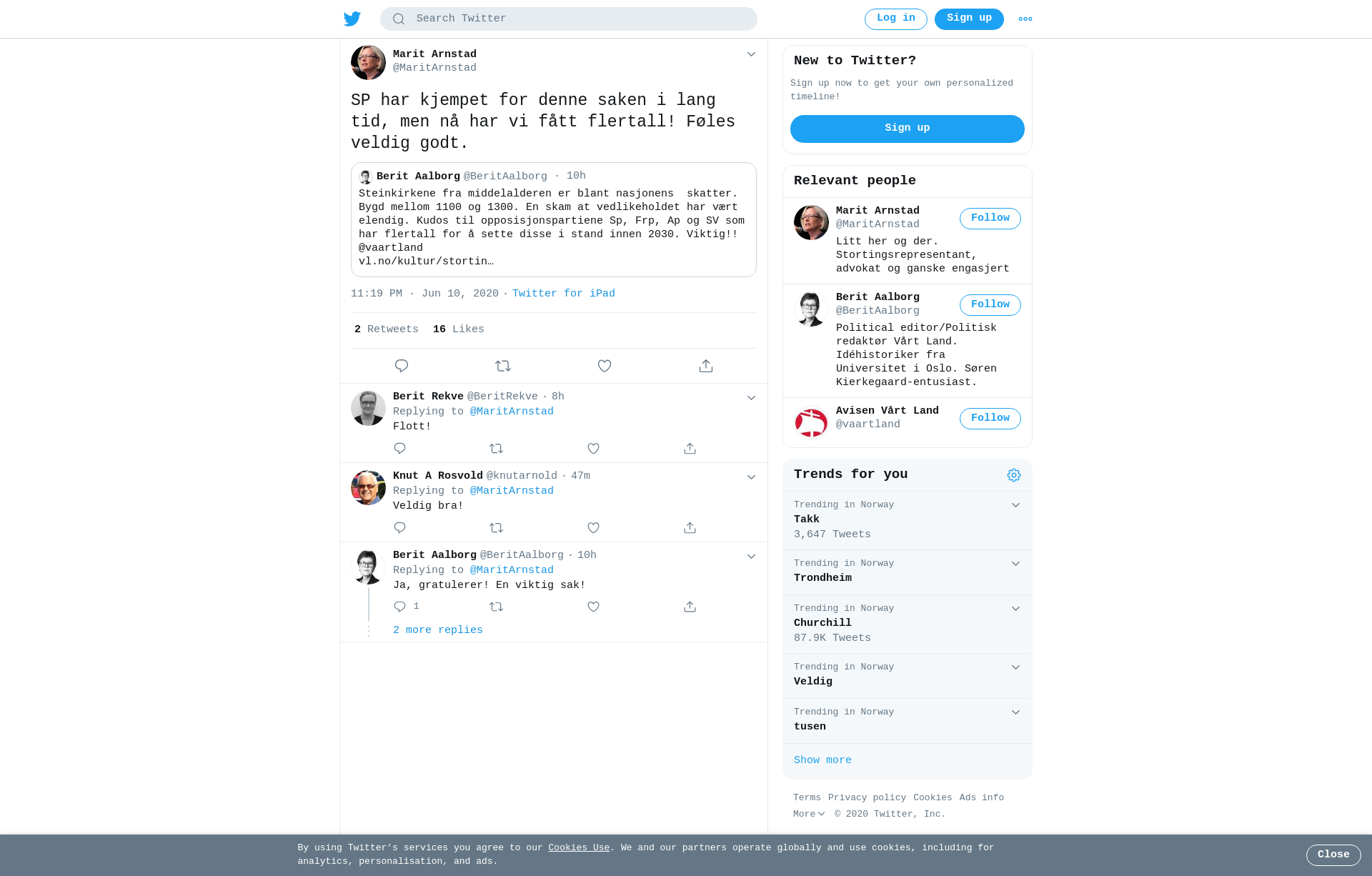 Search Twitter

Log in Sign up

Marit Arnstad
@MaritArnstad

SP har kjempet for denne saken i lang tid, men nå har vi fått flertall! Føles veldig godt.

Berit Aalborg @BeritAalborg · 10h
Steinkirkene fra middelalderen er blant nasjonens skatter. Bygd mellom 1100 og 1300. En skam at vedlikeholdet har vært elendig. Kudos til opposisjonspartiene Sp, Frp, Ap og SV som har flertall for å sette disse i stand innen 2030. Viktig!! @vaartland
vl.no/kultur/stortin…

11:19 PM · Jun 10, 2020 · Twitter for iPad

2 Retweets 16 Likes

Berit Rekve @BeritRekve · 8h
Replying to @MaritArnstad
Flott!

Knut A Rosvold @knutarnold · 47m
Replying to @MaritArnstad
Veldig bra!

Berit Aalborg @BeritAalborg · 10h
Replying to @MaritArnstad
Ja, gratulerer! En viktig sak!
1

2 more replies

New to Twitter?
Sign up now to get your own personalized timeline!
Sign up

Relevant people

Marit Arnstad
@MaritArnstad
Follow
Litt her og der. Stortingsrepresentant, advokat og ganske engasjert

Berit Aalborg
@BeritAalborg
Follow
Political editor/Politisk redaktør Vårt Land. Idéhistoriker fra Universitet i Oslo. Søren Kierkegaard-entusiast.

Avisen Vårt Land
@vaartland
Follow

Trends for you

Trending in Norway
Takk
3,647 Tweets

Trending in Norway
Trondheim

Trending in Norway
Churchill
87.9K Tweets

Trending in Norway
Veldig

Trending in Norway
tusen

Show more

Terms Privacy policy Cookies Ads info
More © 2020 Twitter, Inc.

By using Twitter's services you agree to our Cookies Use. We and our partners operate globally and use cookies, including for analytics, personalisation, and ads.

Close